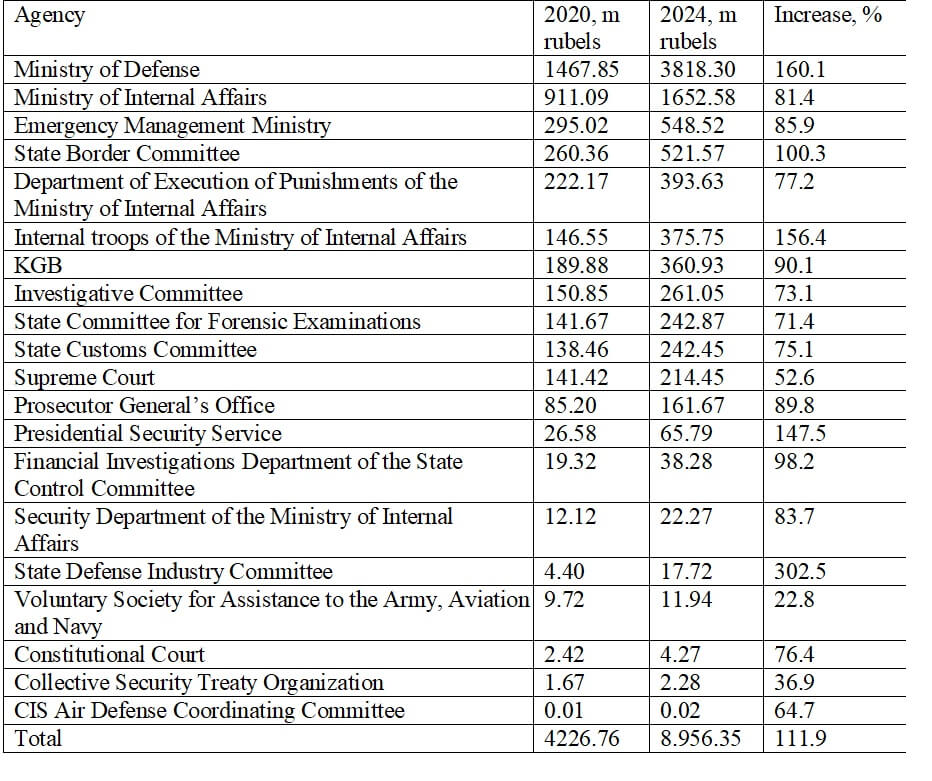 | Agency | 2020, m rubels | 2024, m rubels | Increase, % |
|---|---|---|---|
| Ministry of Defense | 1467.85 | 3818.30 | 160.1 |
| Ministry of Internal Affairs | 911.09 | 1652.58 | 81.4 |
| Emergency Management Ministry | 295.02 | 548.52 | 85.9 |
| State Border Committee | 260.36 | 521.57 | 100.3 |
| Department of Execution of Punishments of the Ministry of Internal Affairs | 222.17 | 393.63 | 77.2 |
| Internal troops of the Ministry of Internal Affairs | 146.55 | 375.75 | 156.4 |
| KGB | 189.88 | 360.93 | 90.1 |
| Investigative Committee | 150.85 | 261.05 | 73.1 |
| State Committee for Forensic Examinations | 141.67 | 242.87 | 71.4 |
| State Customs Committee | 138.46 | 242.45 | 75.1 |
| Supreme Court | 141.42 | 214.45 | 52.6 |
| Prosecutor General's Office | 85.20 | 161.67 | 89.8 |
| Presidential Security Service | 26.58 | 65.79 | 147.5 |
| Financial Investigations Department of the State Control Committee | 19.32 | 38.28 | 98.2 |
| Security Department of the Ministry of Internal Affairs | 12.12 | 22.27 | 83.7 |
| State Defense Industry Committee | 4.40 | 17.72 | 302.5 |
| Voluntary Society for Assistance to the Army, Aviation and Navy | 9.72 | 11.94 | 22.8 |
| Constitutional Court | 2.42 | 4.27 | 76.4 |
| Collective Security Treaty Organization | 1.67 | 2.28 | 36.9 |
| CIS Air Defense Coordinating Committee | 0.01 | 0.02 | 64.7 |
| Total | 4226.76 | 8.956.35 | 111.9 |